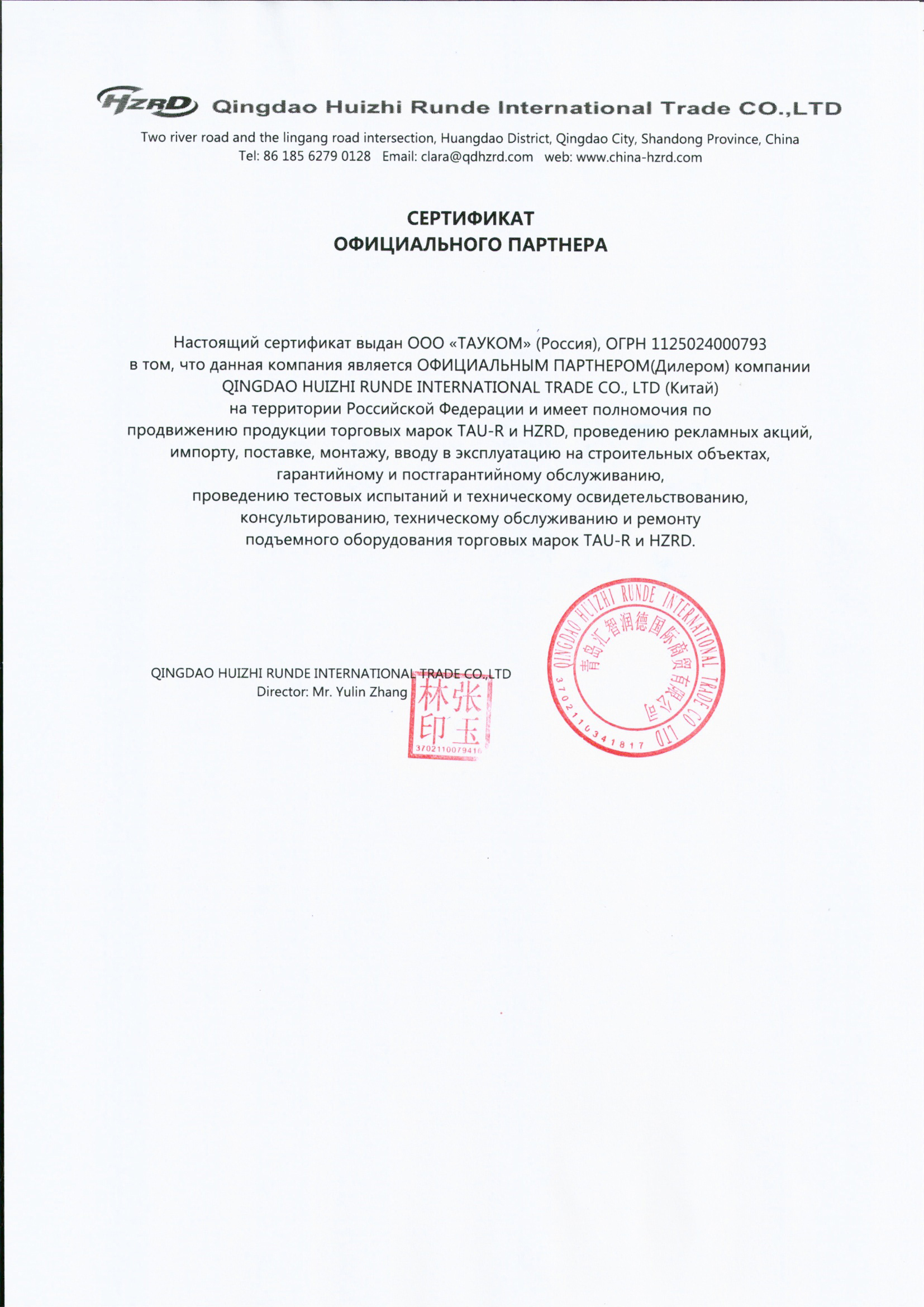 HZRD Qingdao Huizhi Runde International Trade CO.,LTD

Two river road and the lingang road intersection, Huangdao District, Qingdao City, Shandong Province, China
Tel: 86 185 6279 0128 Email: clara@qdhzrd.com web: www.china-hzrd.com

СЕРТИФИКАТ
ОФИЦИАЛЬНОГО ПАРТНЕРА

Настоящий сертификат выдан ООО «ТАУКОМ» (Россия), ОГРН 1125024000793
в том, что данная компания является ОФИЦИАЛЬНЫМ ПАРТНЕРОМ(Дилером) компании
QINGDAO HUIZHI RUNDE INTERNATIONAL TRADE CO., LTD (Китай)
на территории Российской Федерации и имеет полномочия по
продвижению продукции торговых марок TAU-R и HZRD, проведению рекламных акций,
импорту, поставке, монтажу, вводу в эксплуатацию на строительных объектах,
гарантийному и постгарантийному обслуживанию,
проведению тестовых испытаний и техническому освидетельствованию,
консультированию, техническому обслуживанию и ремонту
подъемного оборудования торговых марок TAU-R и HZRD.

QINGDAO HUIZHI RUNDE INTERNATIONAL TRADE CO.,LTD
Director: Mr. Yulin Zhang

张玉林印
3702110079416

QINGDAO HUIZHI RUNDE INTERNATIONAL TRADE CO LTD
青岛汇智润德国际商贸有限公司
3702110341817